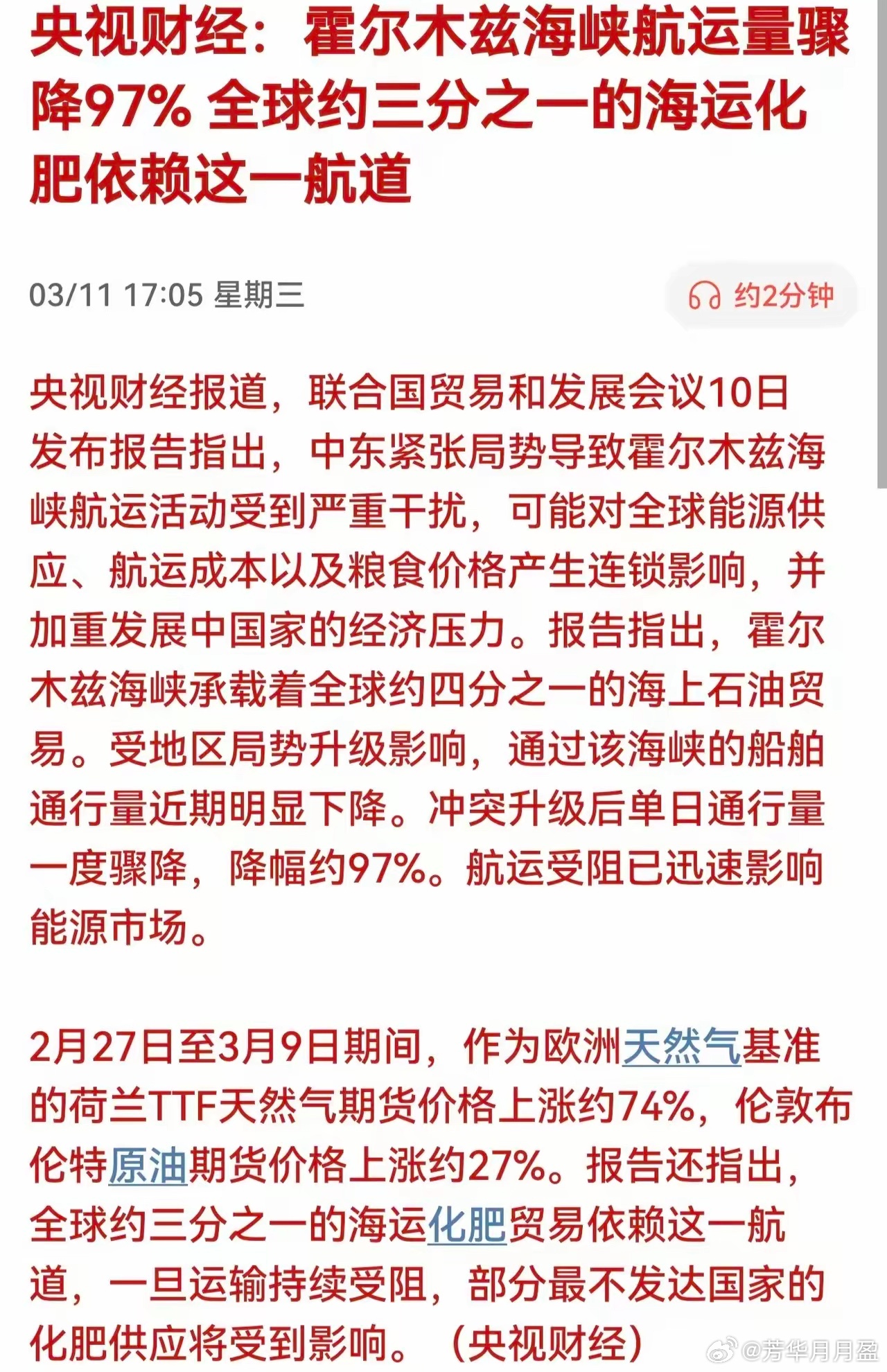 央视财经：霍尔木兹海峡航运量骤降97% 全球约三分之一的海运化肥依赖这一航道

03/11 17:05 星期三

约2分钟

央视财经报道，联合国贸易和发展会议10日发布报告指出，中东紧张局势导致霍尔木兹海峡航运活动受到严重干扰，可能对全球能源供应、航运成本以及粮食价格产生连锁影响，并加重发展中国家的经济压力。报告指出，霍尔木兹海峡承载着全球约四分之一的海上石油贸易。受地区局势升级影响，通过该海峡的船舶通行量近期明显下降。冲突升级后单日通行量一度骤降，降幅约97%。航运受阻已迅速影响能源市场。

2月27日至3月9日期间，作为欧洲天然气基准的荷兰TTF天然气期货价格上涨约74%，伦敦布伦特原油期货价格上涨约27%。报告还指出，全球约三分之一的海运化肥贸易依赖这一航道，一旦运输持续受阻，部分最不发达国家的化肥供应将受到影响。（央视财经）

@芳华月月盈